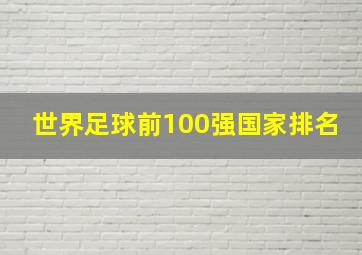 世界足球前100强国家排名